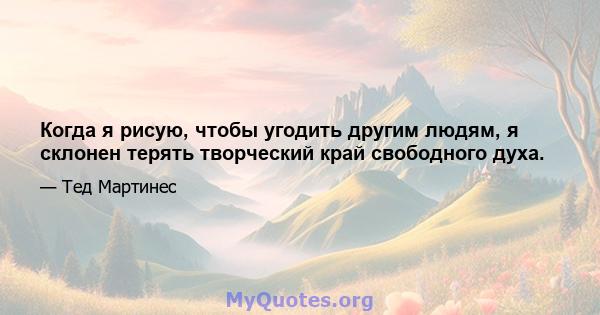 Когда я рисую, чтобы угодить другим людям, я склонен терять творческий край свободного духа.

— Тед Мартинес

MyQuotes.org